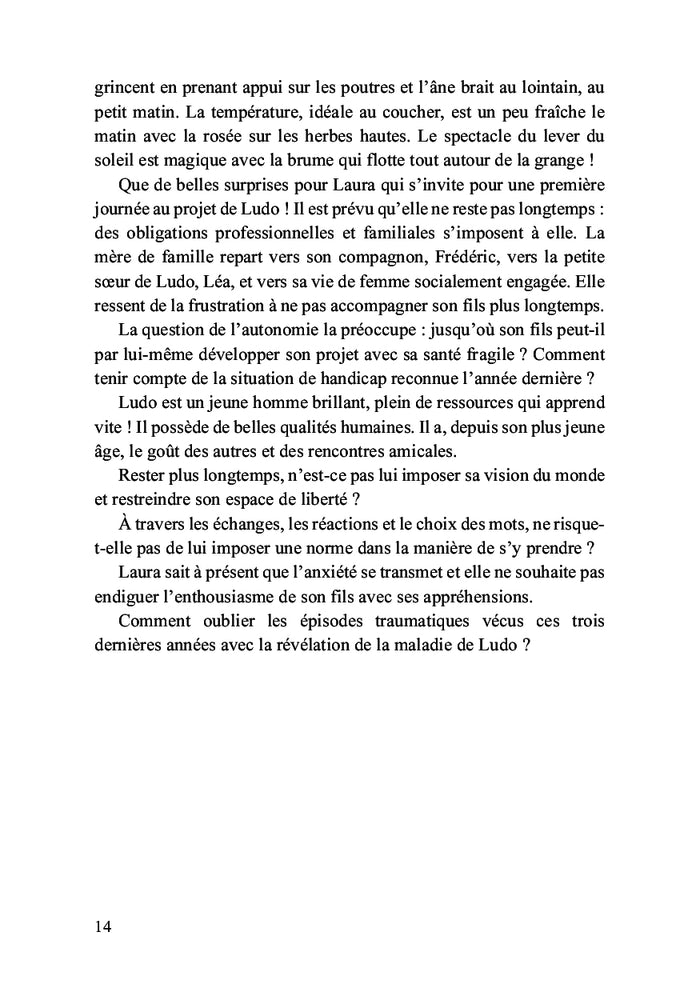 grincent en prenant appui sur les poutres et l'âne brait au lointain, au petit matin. La température, idéale au coucher, est un peu fraîche le matin avec la rosée sur les herbes hautes. Le spectacle du lever du soleil est magique avec la brume qui flotte tout autour de la grange !

Que de belles surprises pour Laura qui s'invite pour une première journée au projet de Ludo ! Il est prévu qu'elle ne reste pas longtemps : des obligations professionnelles et familiales s'imposent à elle. La mère de famille repart vers son compagnon, Frédéric, vers la petite sœur de Ludo, Léa, et vers sa vie de femme socialement engagée. Elle ressent de la frustration à ne pas accompagner son fils plus longtemps.

La question de l'autonomie la préoccupe : jusqu'où son fils peut-il par lui-même développer son projet avec sa santé fragile ? Comment tenir compte de la situation de handicap reconnue l'année dernière ?

Ludo est un jeune homme brillant, plein de ressources qui apprend vite ! Il possède de belles qualités humaines. Il a, depuis son plus jeune âge, le goût des autres et des rencontres amicales.

Rester plus longtemps, n'est-ce pas lui imposer sa vision du monde et restreindre son espace de liberté ?

À travers les échanges, les réactions et le choix des mots, ne risque-t-elle pas de lui imposer une norme dans la manière de s'y prendre ?

Laura sait à présent que l'anxiété se transmet et elle ne souhaite pas endiguer l'enthousiasme de son fils avec ses appréhensions.

Comment oublier les épisodes traumatiques vécus ces trois dernières années avec la révélation de la maladie de Ludo ?

14